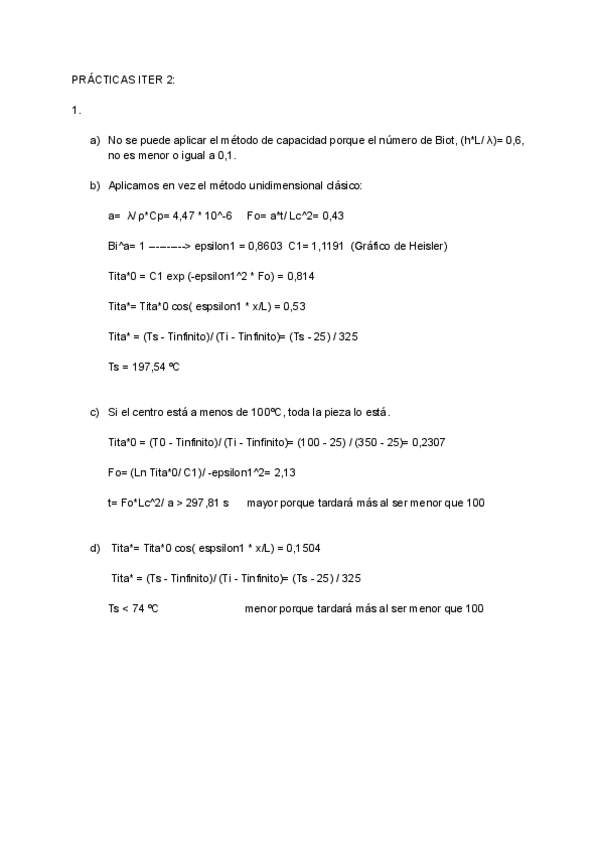 PRÁCTICAS ITER 2:

1.

a) No se puede aplicar el método de capacidad porque el número de Biot, (h*L/ λ)= 0,6, no es menor o igual a 0,1.

b) Aplicamos en vez el método unidimensional clásico:

a= λ/ ρ*Cp= 4,47 * 10^-6  Fo= a*t/ Lc^2= 0,43

Bi^a= 1 ---------> epsilon1 = 0,8603 C1= 1,1191 (Gráfico de Heisler)

Tita*0 = C1 exp (-epsilon1^2 * Fo) = 0,814

Tita*= Tita*0 cos( espsilon1 * x/L) = 0,53

Tita* = (Ts - Tinfinito)/ (Ti - Tinfinito)= (Ts - 25) / 325

Ts = 197,54 ºC

c) Si el centro está a menos de 100ºC, toda la pieza lo está.

Tita*0 = (T0 - Tinfinito)/ (Ti - Tinfinito)= (100 - 25) / (350 - 25)= 0,2307

Fo= (Ln Tita*0/ C1)/ -epsilon1^2= 2,13

t= Fo*Lc^2/ a > 297,81 s   mayor porque tardará más al ser menor que 100

d) Tita*= Tita*0 cos( espsilon1 * x/L) = 0,1504

Tita* = (Ts - Tinfinito)/ (Ti - Tinfinito)= (Ts - 25) / 325

Ts < 74 ºC   menor porque tardará más al ser menor que 100